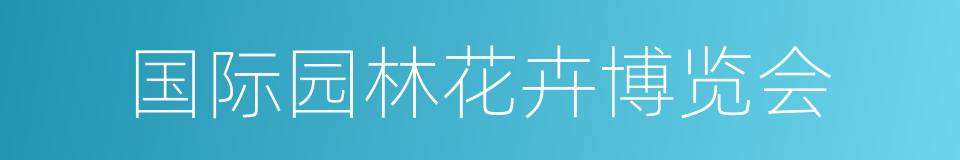 国际园林花卉博览会